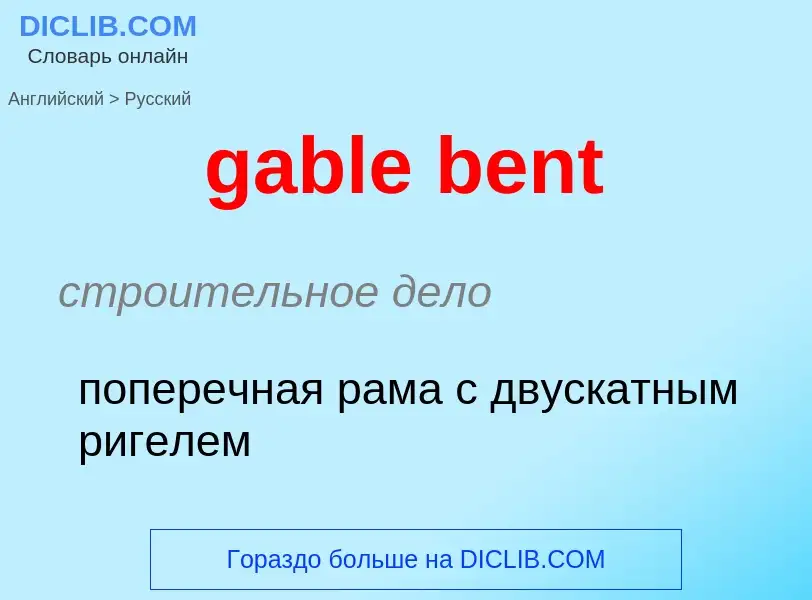 DICLIB.COM
Словарь онлайн

Английский > Русский

gable bent

строительное дело

поперечная рама с двускатным ригелем

Гораздо больше на DICLIB.COM